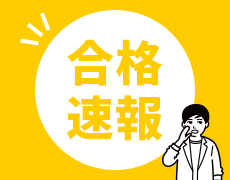 合格
速報